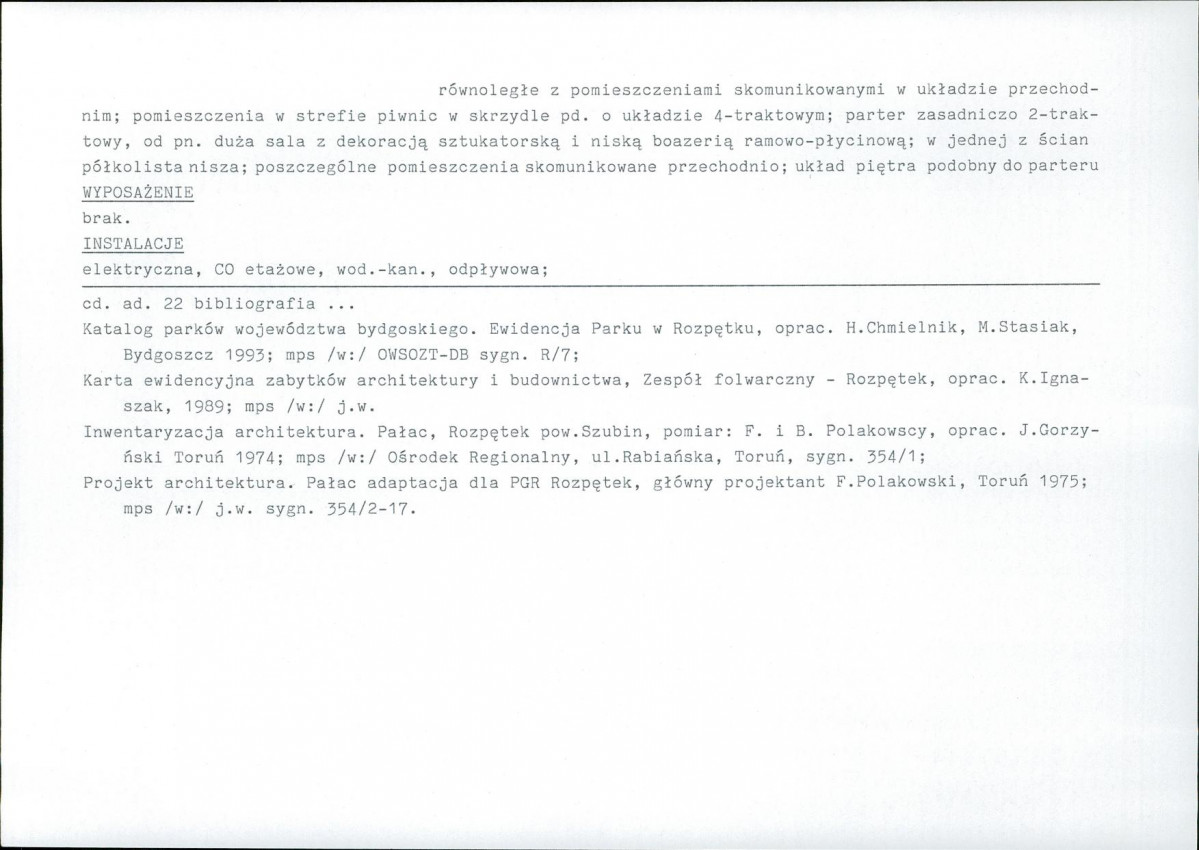 równoległe z pomieszczeniami skomunikowanymi w układzie przechodnim; pomieszczenia w strefie piwnic w skrzydle pd. o układzie 4-traktowym; parter zasadniczo 2-traktowy, od pn. duża sala z dekoracją sztukatorską i niską boazerią ramowo-płycinową; w jednej z ścian półkolista nisza; poszczególne pomieszczenia skomunikowane przechodnio; układ piętra podobny do parteru
WYPOSAŻENIE
brak.
INSTALACJE
elektryczna, CO etażowe, wod.-kan., odpływowa;

cd. ad. 22 bibliografia ...
Katalog parków województwa bydgoskiego. Ewidencja Parku w Rozpętku, oprac. H.Chmielnik, M.Stasiak, Bydgoszcz 1993; mps /w:/ OWSOZT-DB sygn. R/7;
Karta ewidencyjna zabytków architektury i budownictwa, Zespół folwarczny - Rozpętek, oprac. K.Ignaszak, 1989; mps /w:/ j.w.
Inwentaryzacja architektura. Pałac, Rozpętek pow.Szubin, pomiar: F. i B. Polakowscy, oprac. J.Gorzyński Toruń 1974; mps /w:/ Ośrodek Regionalny, ul.Rabiańska, Toruń, sygn. 354/1;
Projekt architektura. Pałac adaptacja dla PGR Rozpętek, główny projektant F.Polakowski, Toruń 1975; mps /w:/ j.w. sygn. 354/2-17.